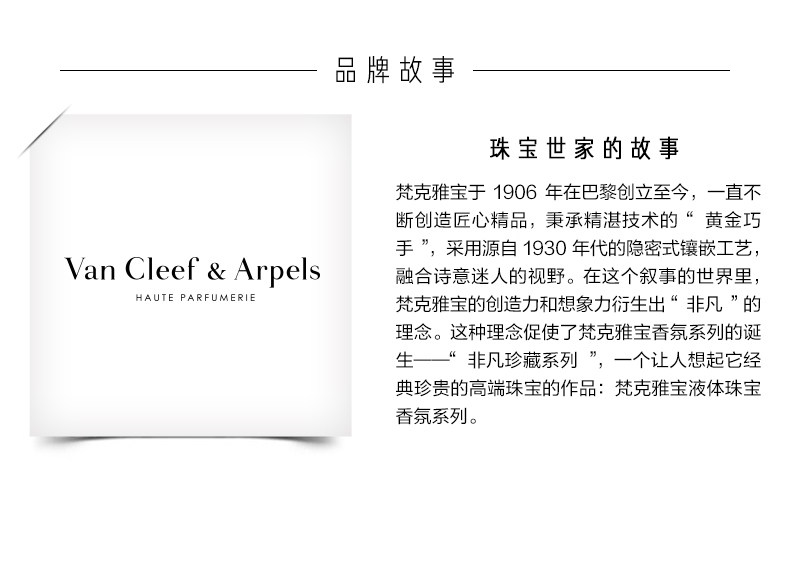 品牌故事

Van Cleef & Arpels
HAUTE PARFUMERIE

珠宝世家的故事

梵克雅宝于1906年在巴黎创立至今，一直不断创造匠心精品，秉承精湛技术的“黄金巧手”，采用源自1930年代的隐密式镶嵌工艺，融合诗意迷人的视野。在这个叙事的世界里，梵克雅宝的创造力和想象力衍生出“非凡”的理念。这种理念促使了梵克雅宝香氛系列的诞生——“非凡珍藏系列”，一个让人想起它经典珍贵的高端珠宝的作品：梵克雅宝液体珠宝香氛系列。